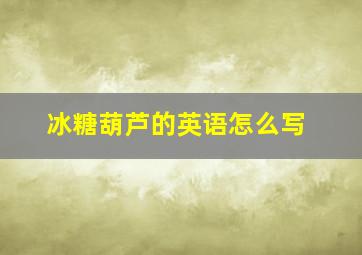 冰糖葫芦的英语怎么写